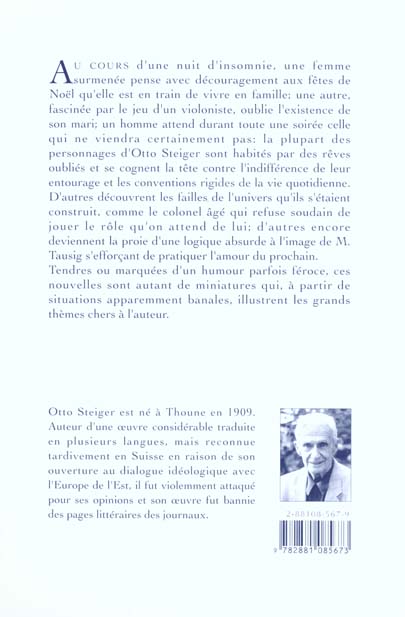 AU COURS d'une nuit d'insomnie, une femme surmenée pense avec découragement aux fêtes de Noël qu'elle est en train de vivre en famille; une autre, fascinée par le jeu d'un violoniste, oublie l'existence de son mari; un homme attend durant toute une soirée celle qui ne viendra certainement pas: la plupart des personnages d'Otto Steiger sont habités par des rêves oubliés et se cognent la tête contre l'indifférence de leur entourage et les conventions rigides de la vie quotidienne. D'autres découvrent les failles de l'univers qu'ils s'étaient construit, comme le colonel âgé qui refuse soudain de jouer le rôle qu'on attend de lui; d'autres encore deviennent la proie d'une logique absurde à l'image de M. Tausig s'efforçant de pratiquer l'amour du prochain.
Tendres ou marquées d'un humour parfois féroce, ces nouvelles sont autant de miniatures qui, à partir de situations apparemment banales, illustrent les grands thèmes chers à l'auteur.

Otto Steiger est né à Thoune en 1909. Auteur d'une œuvre considérable traduite en plusieurs langues, mais reconnue tardivement en Suisse en raison de son ouverture au dialogue idéologique avec l'Europe de l'Est, il fut violemment attaqué pour ses opinions et son œuvre fut bannie des pages littéraires des journaux.

2-88108-567-9

9 782881 085673